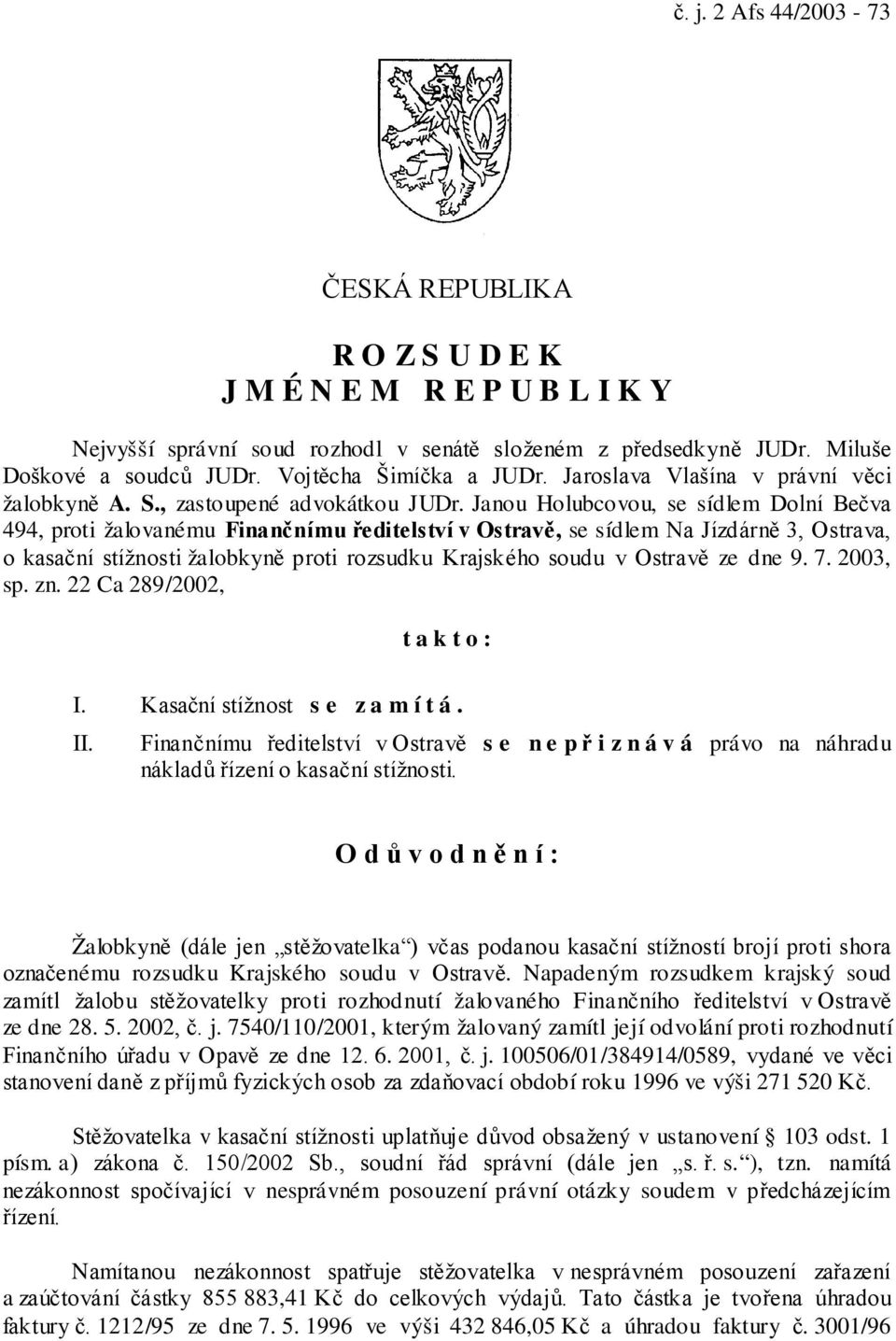 č. j. 2 Afs 44/2003 - 73

ČESKÁ REPUBLIKA

R O Z S U D E K
J M É N E M R E P U B L I K Y

Nejvyšší správní soud rozhodl v senátě složeném z předsedkyně JUDr. Miluše Doškové a soudců JUDr. Vojtěcha Šimíčka a JUDr. Jaroslava Vlašína v právní věci žalobkyně A. S., zastoupené advokátkou JUDr. Janou Holubcovou, se sídlem Dolní Bečva 494, proti žalovanému Finančnímu ředitelství v Ostravě, se sídlem Na Jízdárně 3, Ostrava, o kasační stížnosti žalobkyně proti rozsudku Krajského soudu v Ostravě ze dne 9. 7. 2003, sp. zn. 22 Ca 289/2002,

t a k t o :

I. Kasační stížnost s e z a m í t á .
II. Finančnímu ředitelství v Ostravě s e n e p ř i z n á v á právo na náhradu nákladů řízení o kasační stížnosti.

O d ů v o d n ě n í :

Žalobkyně (dále jen „stěžovatelka“) včas podanou kasační stížností brojí proti shora označenému rozsudku Krajského soudu v Ostravě. Napadeným rozsudkem krajský soud zamítl žalobu stěžovatelky proti rozhodnutí žalovaného Finančního ředitelství v Ostravě ze dne 28. 5. 2002, č. j. 7540/110/2001, kterým žalovaný zamítl její odvolání proti rozhodnutí Finančního úřadu v Opavě ze dne 12. 6. 2001, č. j. 100506/01/384914/0589, vydané ve věci stanovení daně z příjmů fyzických osob za zdaňovací období roku 1996 ve výši 271 520 Kč.

Stěžovatelka v kasační stížnosti uplatňuje důvod obsažený v ustanovení § 103 odst. 1 písm. a) zákona č. 150/2002 Sb., soudní řád správní (dále jen „s. ř. s.“), tzn. namítá nezákonnost spočívající v nesprávném posouzení právní otázky soudem v předcházejícím řízení.

Namítanou nezákonnost spatřuje stěžovatelka v nesprávném posouzení zařazení a zaúčtování částky 855 883,41 Kč do celkových výdajů. Tato částka je tvořena úhradou faktury č. 1212/95 ze dne 7. 5. 1996 ve výši 432 846,05 Kč a úhradou faktury č. 3001/96